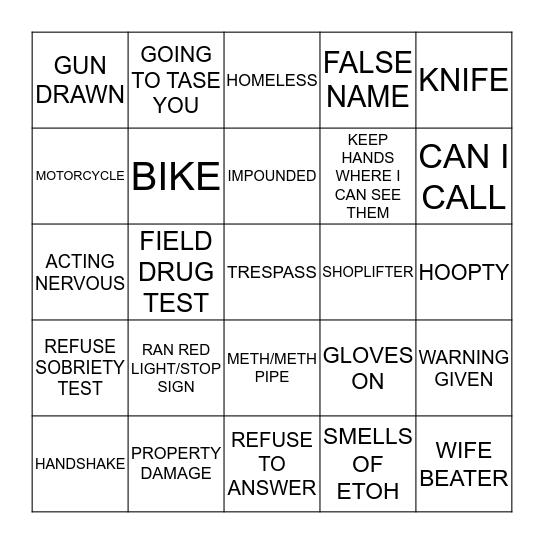 | GUN DRAWN | GOING TO TASE YOU | HOMELESS | FALSE NAME | KNIFE |
|---|---|---|---|---|
| MOTORCYCLE | BIKE | IMPOUNDED | KEEP HANDS WHERE I CAN SEE THEM | CAN I CALL |
| ACTING NERVOUS | FIELD DRUG TEST | TRESPASS | SHOPLIFTER | HOOPTY |
| REFUSE SOBRIETY TEST | RAN RED LIGHT/STOP SIGN | METH/METH PIPE | GLOVES ON | WARNING GIVEN |
| HANDSHAKE | PROPERTY DAMAGE | REFUSE TO ANSWER | SMELLS OF ETOH | WIFE BEATER |